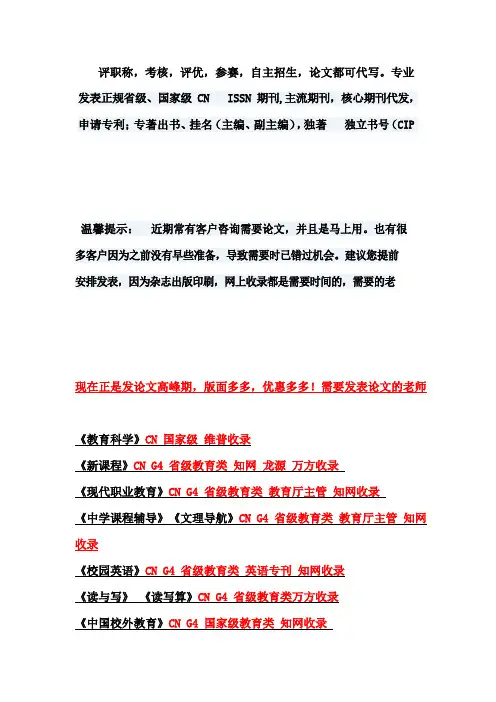 评职称，考核，评优，参赛，自主招生，论文都可代写。专业发表正规省级、国家级 CN ISSN 期刊,主流期刊，核心期刊代发，申请专利；专著出书、挂名（主编、副主编），独著 独立书号（CIP

温馨提示： 近期常有客户咨询需要论文，并且是马上用。也有很多客户因为之前没有早些准备，导致需要时已错过机会。建议您提前安排发表，因为杂志出版印刷，网上收录都是需要时间的，需要的老

现在正是发论文高峰期，版面多多，优惠多多！需要发表论文的老师

《教育科学》CN 国家级 维普收录

《新课程》CN G4 省级教育类 知网 龙源 万方收录

《现代职业教育》CN G4 省级教育类 教育厅主管 知网收录

《中学课程辅导》《文理导航》CN G4 省级教育类 教育厅主管 知网收录

《校园英语》CN G4 省级教育类 英语专刊 知网收录

《读与写》 《读写算》CN G4 省级教育类万方收录

《中国校外教育》CN G4 国家级教育类 知网收录